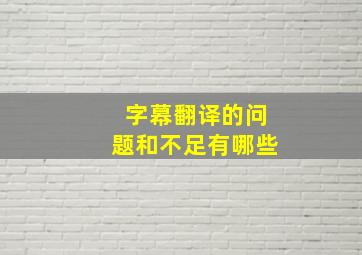 字幕翻译的问题和不足有哪些